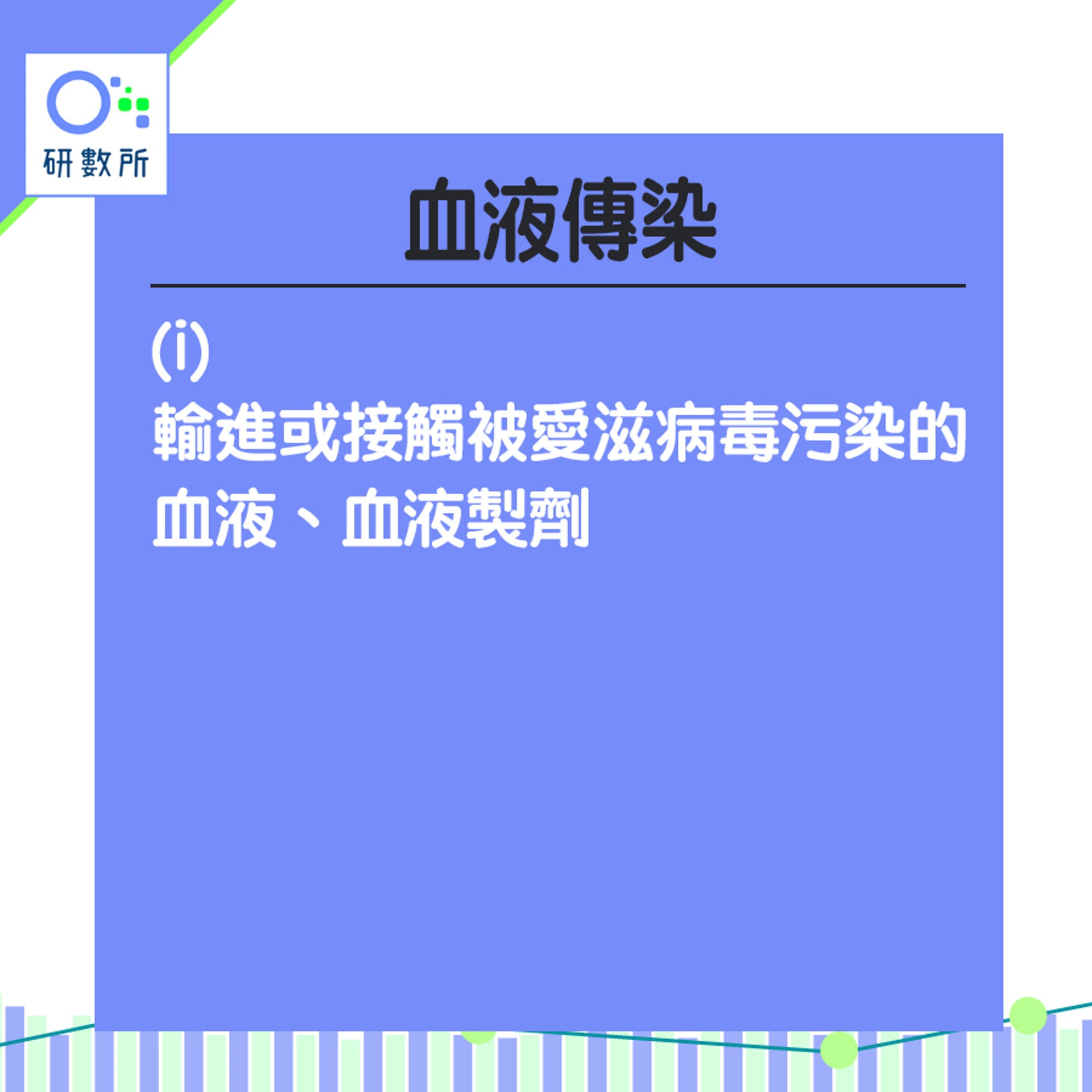 研數所

血液傳染

(i)
輸進或接觸被愛滋病毒污染的血液、血液製劑